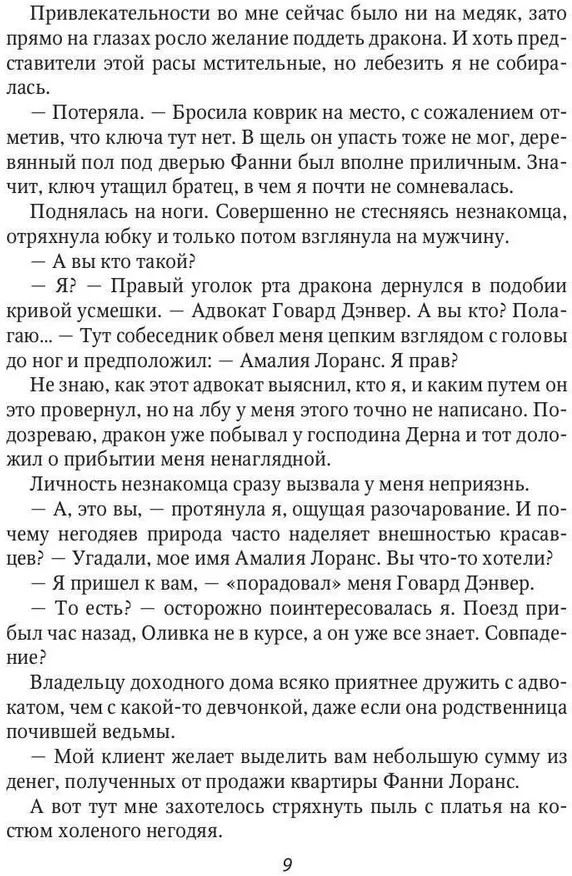 Привлекательности во мне сейчас было ни на медяк, зато прямо на глазах росло желание поддеть дракона. И хоть представители этой расы мстительные, но лебезить я не собиралась.

— Потеряла. — Бросила коврик на место, с сожалением отметив, что ключа тут нет. В щель он упасть тоже не мог, деревянный пол под дверью Фанни был вполне приличным. Значит, ключ утащил братец, в чем я почти не сомневалась.

Поднялась на ноги. Совершенно не стесняясь незнакомца, отряхнула юбку и только потом взглянула на мужчину.

— А вы кто такой?

— Я? — Правый уголок рта дракона дернулся в подобии кривой усмешки. — Адвокат Говард Дэнвер. А вы кто? Полагаю... — Тут собеседник обвел меня цепким взглядом с головы до ног и предположил: — Амалия Лоранс. Я прав?

Не знаю, как этот адвокат выяснил, кто я, и каким путем он это провернул, но на лбу у меня этого точно не написано. Подозреваю, дракон уже побывал у господина Дерна и тот доложил о прибытии меня ненаглядной.

Личность незнакомца сразу вызвала у меня неприязнь.

— А, это вы, — протянула я, ощущая разочарование. И почему негодяев природа часто наделяет внешностью красавцев? — Угадали, мое имя Амалия Лоранс. Вы что-то хотели?

— Я пришел к вам, — «порадовал» меня Говард Дэнвер.

— То есть? — осторожно поинтересовалась я. Поезд прибыл час назад, Оливка не в курсе, а он уже все знает. Совпадение?

Владельцу доходного дома всяко приятнее дружить с адвокатом, чем с какой-то девчонкой, даже если она родственница почившей ведьмы.

— Мой клиент желает выделить вам небольшую сумму из денег, полученных от продажи квартиры Фанни Лоранс.

А вот тут мне захотелось стряхнуть пыль с платья на костюм холеного негодяя.

9